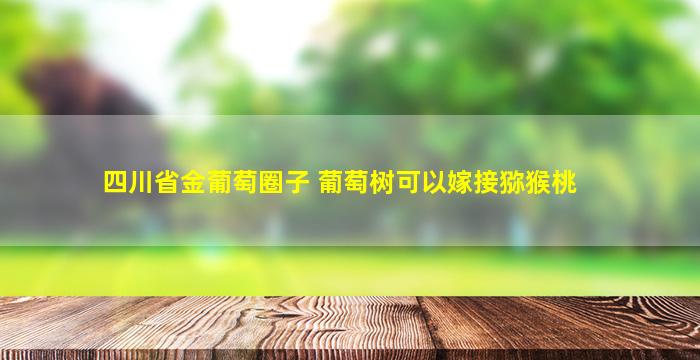 四川省金葡萄圈子 葡萄树可以嫁接猕猴桃